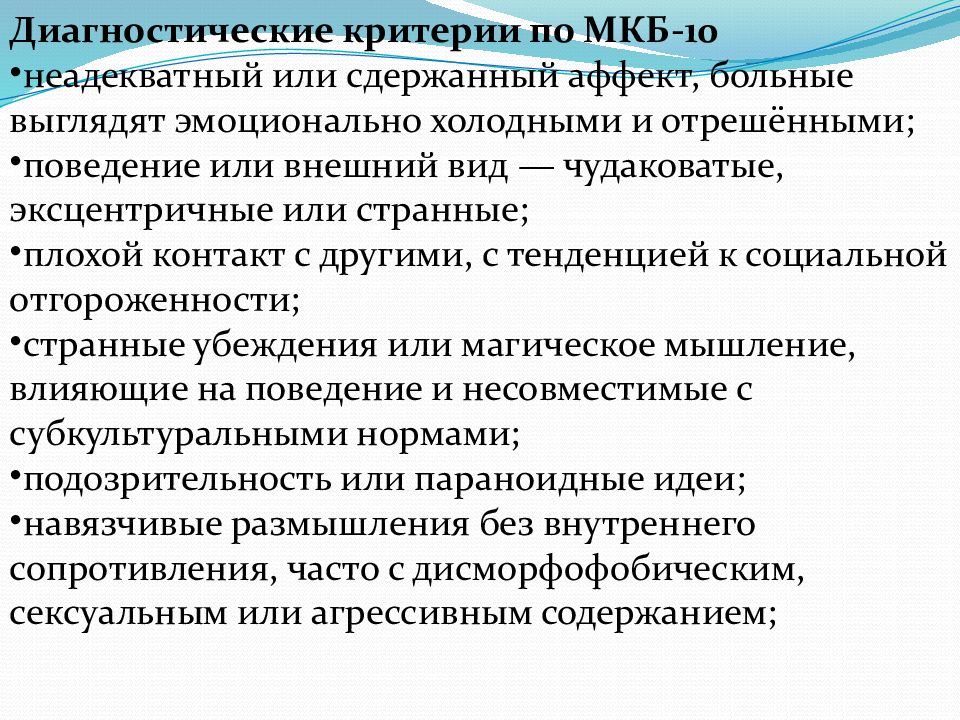 Диагностические критерии по МКБ-10
•неадекватный или сдержанный аффект, больные выглядят эмоционально холодными и отрешёнными;
•поведение или внешний вид — чудаковатые, эксцентричные или странные;
•плохой контакт с другими, с тенденцией к социальной отгороженности;
•странные убеждения или магическое мышление, влияющие на поведение и несовместимые с субкультуральными нормами;
•подозрительность или параноидные идеи;
•навязчивые размышления без внутреннего сопротивления, часто с дисморфофобическим, сексуальным или агрессивным содержанием;